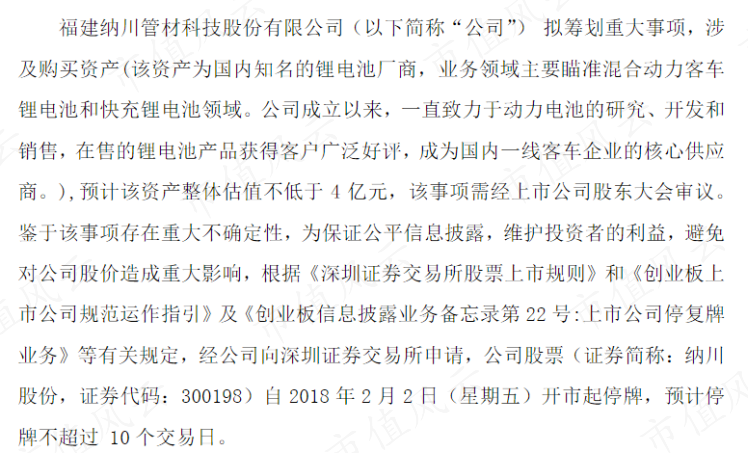 福建纳川管材科技股份有限公司（以下简称“公司”）拟筹划重大事项，涉及购买资产(该资产为国内知名的锂电池厂商，业务领域主要瞄准混合动力客车锂电池和快充锂电池领域。公司成立以来，一直致力于动力电池的研究、开发和销售，在售的锂电池产品获得客户广泛好评，成为国内一线客车企业的核心供应商。)，预计该资产整体估值不低于4亿元，该事项需经上市公司股东大会审议。鉴于该事项存在重大不确定性，为保证公平信息披露，维护投资者的利益，避免对公司股价造成重大影响，根据《深圳证券交易所股票上市规则》和《创业板上市公司规范运作指引》及《创业板信息披露业务备忘录第22号:上市公司停复牌业务》等有关规定，经公司向深圳证券交易所申请，公司股票（证券简称：纳川股份，证券代码：300198）自2018年2月2日（星期五）开市起停牌，预计停牌不超过10个交易日。

市值风云